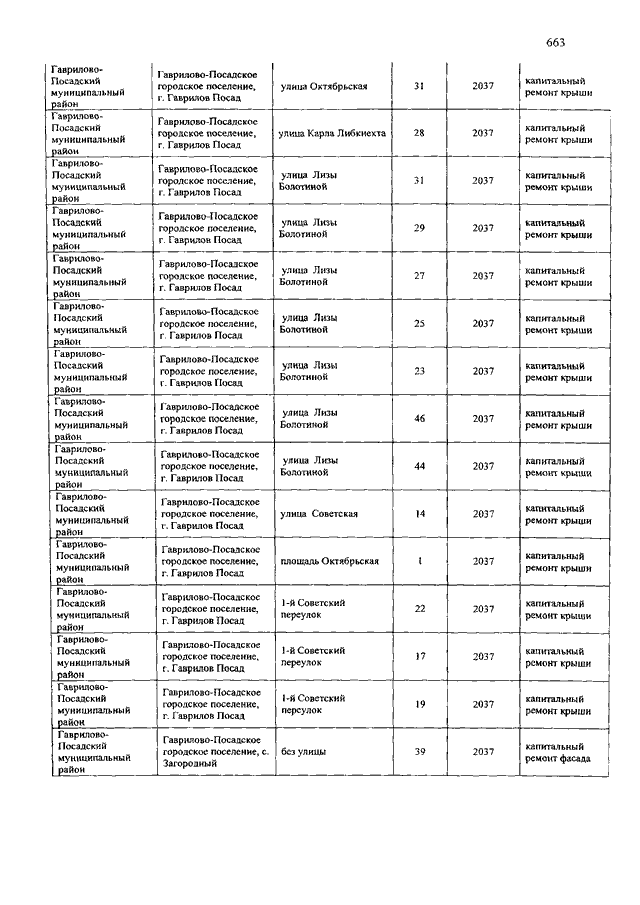 663

| | | | | | |
|---|---|---|---|---|---|
| Гаврилово-Посадский муниципальный район | Гаврилово-Посадское городское поселение, г. Гаврилов Посад | улица Октябрьская | 31 | 2037 | капитальный ремонт крыши |
| Гаврилово-Посадский муниципальный район | Гаврилово-Посадское городское поселение, г. Гаврилов Посад | улица Карла Либкнехта | 28 | 2037 | капитальный ремонт крыши |
| Гаврилово-Посадский муниципальный район | Гаврилово-Посадское городское поселение, г. Гаврилов Посад | улица Лизы Болотиной | 31 | 2037 | капитальный ремонт крыши |
| Гаврилово-Посадский муниципальный район | Гаврилово-Посадское городское поселение, г. Гаврилов Посад | улица Лизы Болотиной | 29 | 2037 | капитальный ремонт крыши |
| Гаврилово-Посадский муниципальный район | Гаврилово-Посадское городское поселение, г. Гаврилов Посад | улица Лизы Болотиной | 27 | 2037 | капитальный ремонт крыши |
| Гаврилово-Посадский муниципальный район | Гаврилово-Посадское городское поселение, г. Гаврилов Посад | улица Лизы Болотиной | 25 | 2037 | капитальный ремонт крыши |
| Гаврилово-Посадский муниципальный район | Гаврилово-Посадское городское поселение, г. Гаврилов Посад | улица Лизы Болотиной | 23 | 2037 | капитальный ремонт крыши |
| Гаврилово-Посадский муниципальный район | Гаврилово-Посадское городское поселение, г. Гаврилов Посад | улица Лизы Болотиной | 46 | 2037 | капитальный ремонт крыши |
| Гаврилово-Посадский муниципальный район | Гаврилово-Посадское городское поселение, г. Гаврилов Посад | улица Лизы Болотиной | 44 | 2037 | капитальный ремонт крыши |
| Гаврилово-Посадский муниципальный район | Гаврилово-Посадское городское поселение, г. Гаврилов Посад | улица Советская | 14 | 2037 | капитальный ремонт крыши |
| Гаврилово-Посадский муниципальный район | Гаврилово-Посадское городское поселение, г. Гаврилов Посад | площадь Октябрьская | 1 | 2037 | капитальный ремонт крыши |
| Гаврилово-Посадский муниципальный район | Гаврилово-Посадское городское поселение, г. Гаврилов Посад | 1-й Советский переулок | 22 | 2037 | капитальный ремонт крыши |
| Гаврилово-Посадский муниципальный район | Гаврилово-Посадское городское поселение, г. Гаврилов Посад | 1-й Советский переулок | 17 | 2037 | капитальный ремонт крыши |
| Гаврилово-Посадский муниципальный район | Гаврилово-Посадское городское поселение, г. Гаврилов Посад | 1-й Советский переулок | 19 | 2037 | капитальный ремонт крыши |
| Гаврилово-Посадский муниципальный район | Гаврилово-Посадское городское поселение, с. Загородный | без улицы | 39 | 2037 | капитальный ремонт фасада |